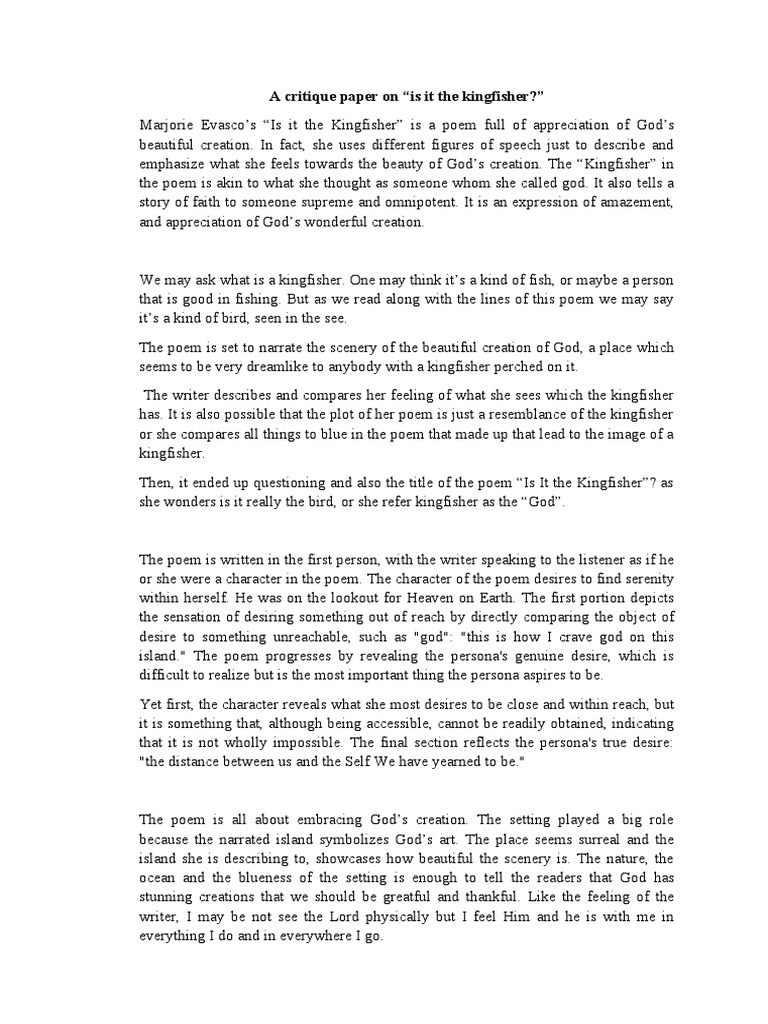 A critique paper on “is it the kingfisher?”

Marjorie Evasco’s “Is it the Kingfisher” is a poem full of appreciation of God’s beautiful creation. In fact, she uses different figures of speech just to describe and emphasize what she feels towards the beauty of God’s creation. The “Kingfisher” in the poem is akin to what she thought as someone whom she called god. It also tells a story of faith to someone supreme and omnipotent. It is an expression of amazement, and appreciation of God’s wonderful creation.

We may ask what is a kingfisher. One may think it’s a kind of fish, or maybe a person that is good in fishing. But as we read along with the lines of this poem we may say it’s a kind of bird, seen in the see.

The poem is set to narrate the scenery of the beautiful creation of God, a place which seems to be very dreamlike to anybody with a kingfisher perched on it.

The writer describes and compares her feeling of what she sees which the kingfisher has. It is also possible that the plot of her poem is just a resemblance of the kingfisher or she compares all things to blue in the poem that made up that lead to the image of a kingfisher.

Then, it ended up questioning and also the title of the poem “Is It the Kingfisher”? as she wonders is it really the bird, or she refer kingfisher as the “God”.

The poem is written in the first person, with the writer speaking to the listener as if he or she were a character in the poem. The character of the poem desires to find serenity within herself. He was on the lookout for Heaven on Earth. The first portion depicts the sensation of desiring something out of reach by directly comparing the object of desire to something unreachable, such as "god": "this is how I crave god on this island." The poem progresses by revealing the persona's genuine desire, which is difficult to realize but is the most important thing the persona aspires to be.

Yet first, the character reveals what she most desires to be close and within reach, but it is something that, although being accessible, cannot be readily obtained, indicating that it is not wholly impossible. The final section reflects the persona's true desire: "the distance between us and the Self We have yearned to be."

The poem is all about embracing God’s creation. The setting played a big role because the narrated island symbolizes God’s art. The place seems surreal and the island she is describing to, showcases how beautiful the scenery is. The nature, the ocean and the blueness of the setting is enough to tell the readers that God has stunning creations that we should be greatful and thankful. Like the feeling of the writer, I may be not see the Lord physically but I feel Him and he is with me in everything I do and in everywhere I go.